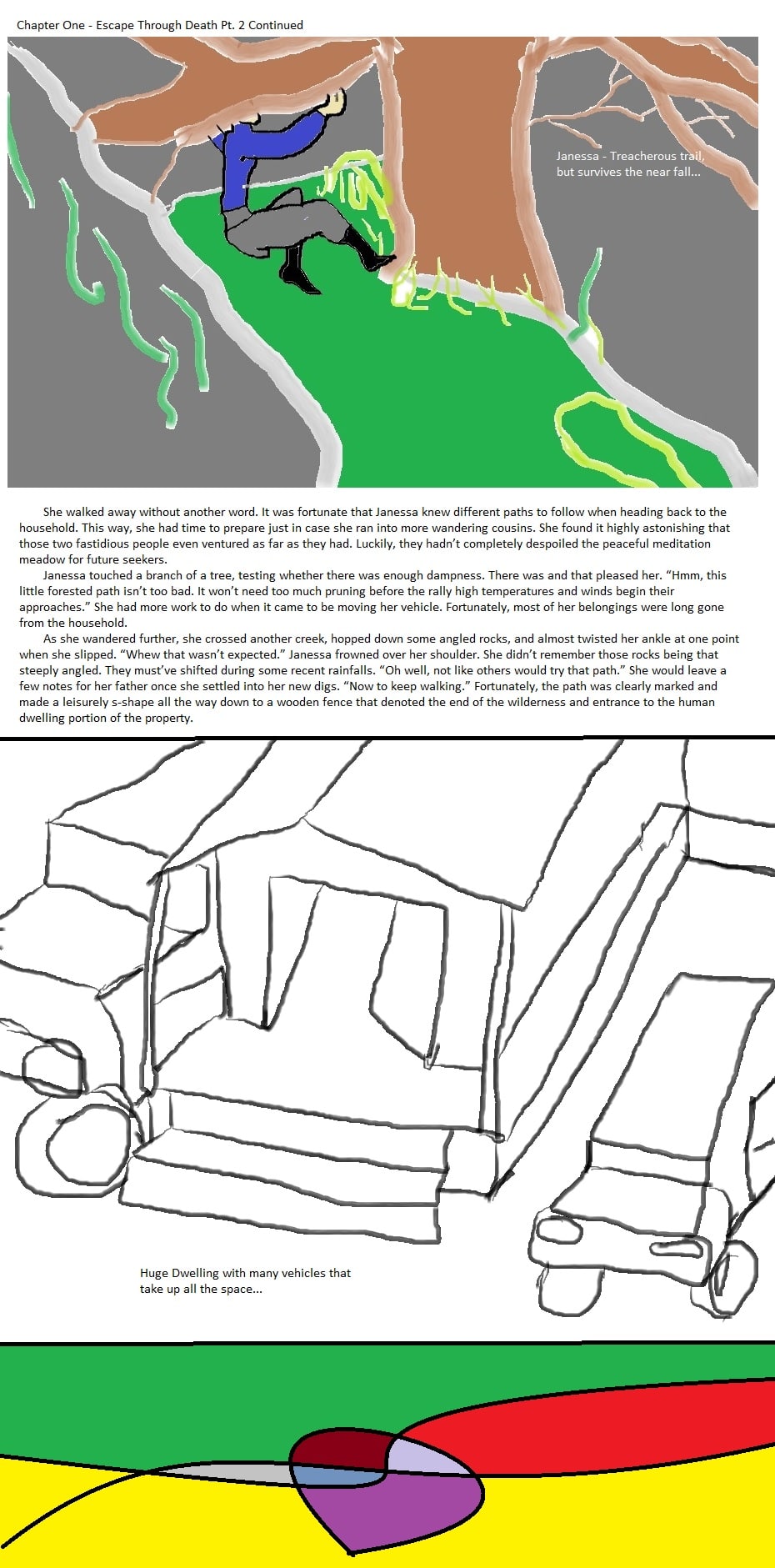 Chapter One - Escape Through Death Pt. 2 Continued

Janessa - Treacherous trail, but survives the near fall...

She walked away without another word. It was fortunate that Janessa knew different paths to follow when heading back to the household. This way, she had time to prepare just in case she ran into more wandering cousins. She found it highly astonishing that those two fastidious people even ventured as far as they had. Luckily, they hadn't completely despoiled the peaceful meditation meadow for future seekers.

Janessa touched a branch of a tree, testing whether there was enough dampness. There was and that pleased her. "Hmm, this little forested path isn't too bad. It won't need too much pruning before the rally high temperatures and winds begin their approaches." She had more work to do when it came to be moving her vehicle. Fortunately, most of her belongings were long gone from the household.

As she wandered further, she crossed another creek, hopped down some angled rocks, and almost twisted her ankle at one point when she slipped. "Whew that wasn't expected." Janessa frowned over her shoulder. She didn't remember those rocks being that steeply angled. They must've shifted during some recent rainfalls. "Oh well, not like others would try that path." She would leave a few notes for her father once she settled into her new digs. "Now to keep walking." Fortunately, the path was clearly marked and made a leisurely s-shape all the way down to a wooden fence that denoted the end of the wilderness and entrance to the human dwelling portion of the property.

Huge Dwelling with many vehicles that take up all the space...